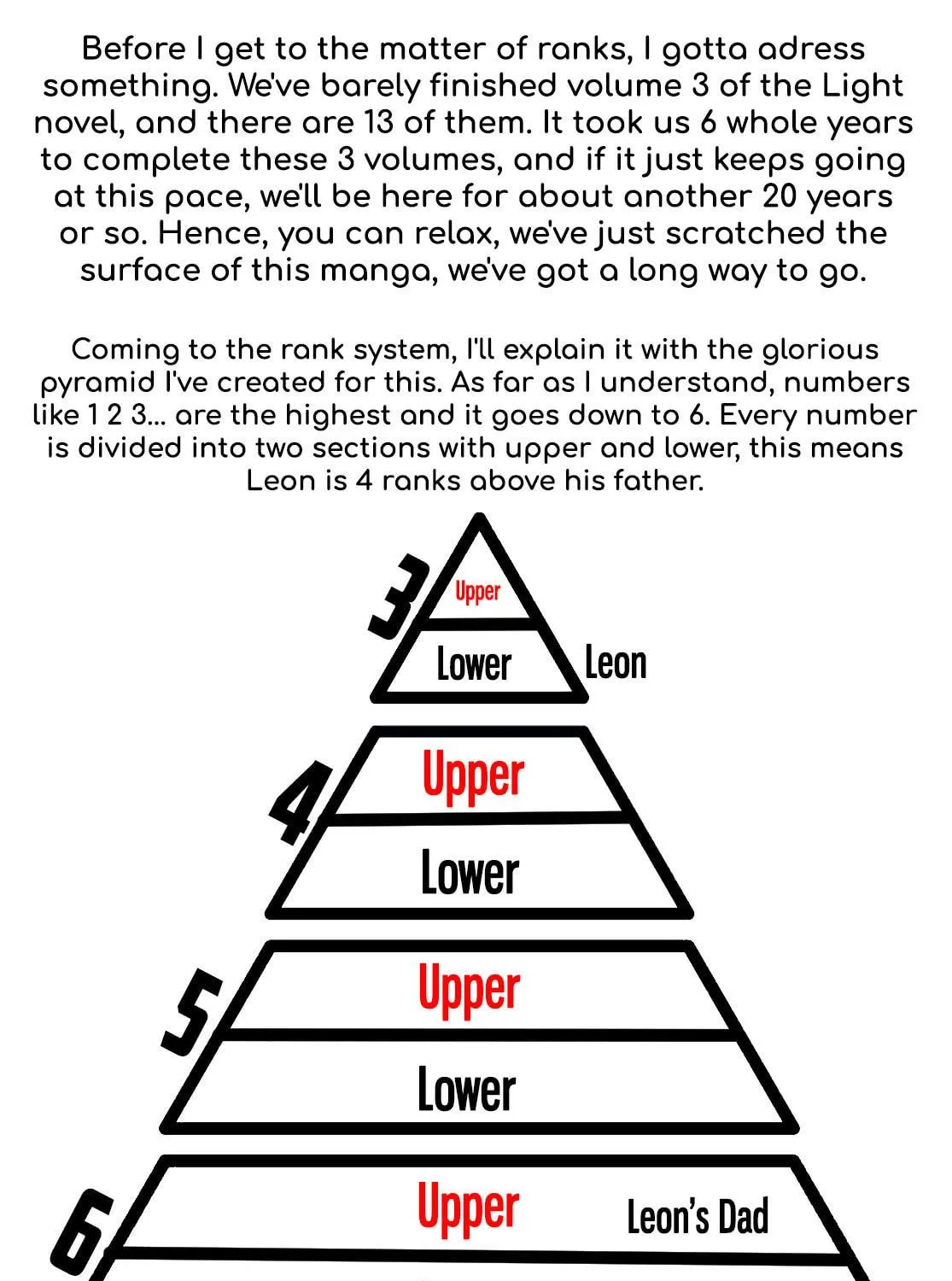 Before I get to the matter of ranks, I gotta adress something. We've barely finished volume 3 of the Light novel, and there are 13 of them. It took us 6 whole years to complete these 3 volumes, and if it just keeps going at this pace, we'll be here for about another 20 years or so. Hence, you can relax, we've just scratched the surface of this manga, we've got a long way to go.

Coming to the rank system, I'll explain it with the glorious pyramid I've created for this. As far as I understand, numbers like 1 2 3... are the highest and it goes down to 6. Every number is divided into two sections with upper and lower, this means Leon is 4 ranks above his father.

3
Upper
Lower
Leon

4
Upper
Lower

5
Upper
Lower

6
Upper
Leon's Dad